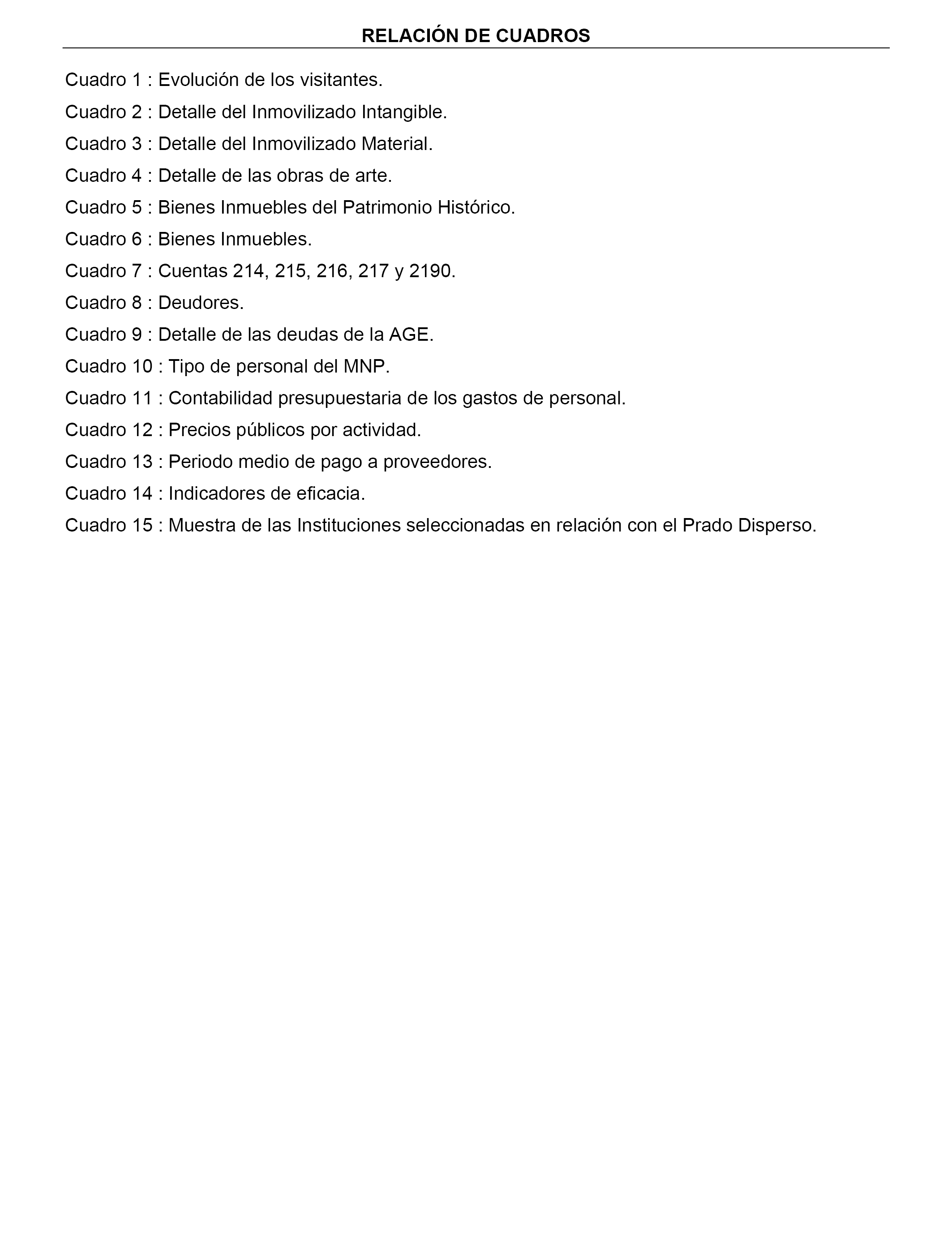 RELACIÓN DE CUADROS

Cuadro 1 : Evolución de los visitantes.

Cuadro 2 : Detalle del Inmovilizado Intangible.

Cuadro 3 : Detalle del Inmovilizado Material.

Cuadro 4 : Detalle de las obras de arte.

Cuadro 5 : Bienes Inmuebles del Patrimonio Histórico.

Cuadro 6 : Bienes Inmuebles.

Cuadro 7 : Cuentas 214, 215, 216, 217 y 2190.

Cuadro 8 : Deudores.

Cuadro 9 : Detalle de las deudas de la AGE.

Cuadro 10 : Tipo de personal del MNP.

Cuadro 11 : Contabilidad presupuestaria de los gastos de personal.

Cuadro 12 : Precios públicos por actividad.

Cuadro 13 : Periodo medio de pago a proveedores.

Cuadro 14 : Indicadores de eficacia.

Cuadro 15 : Muestra de las Instituciones seleccionadas en relación con el Prado Disperso.